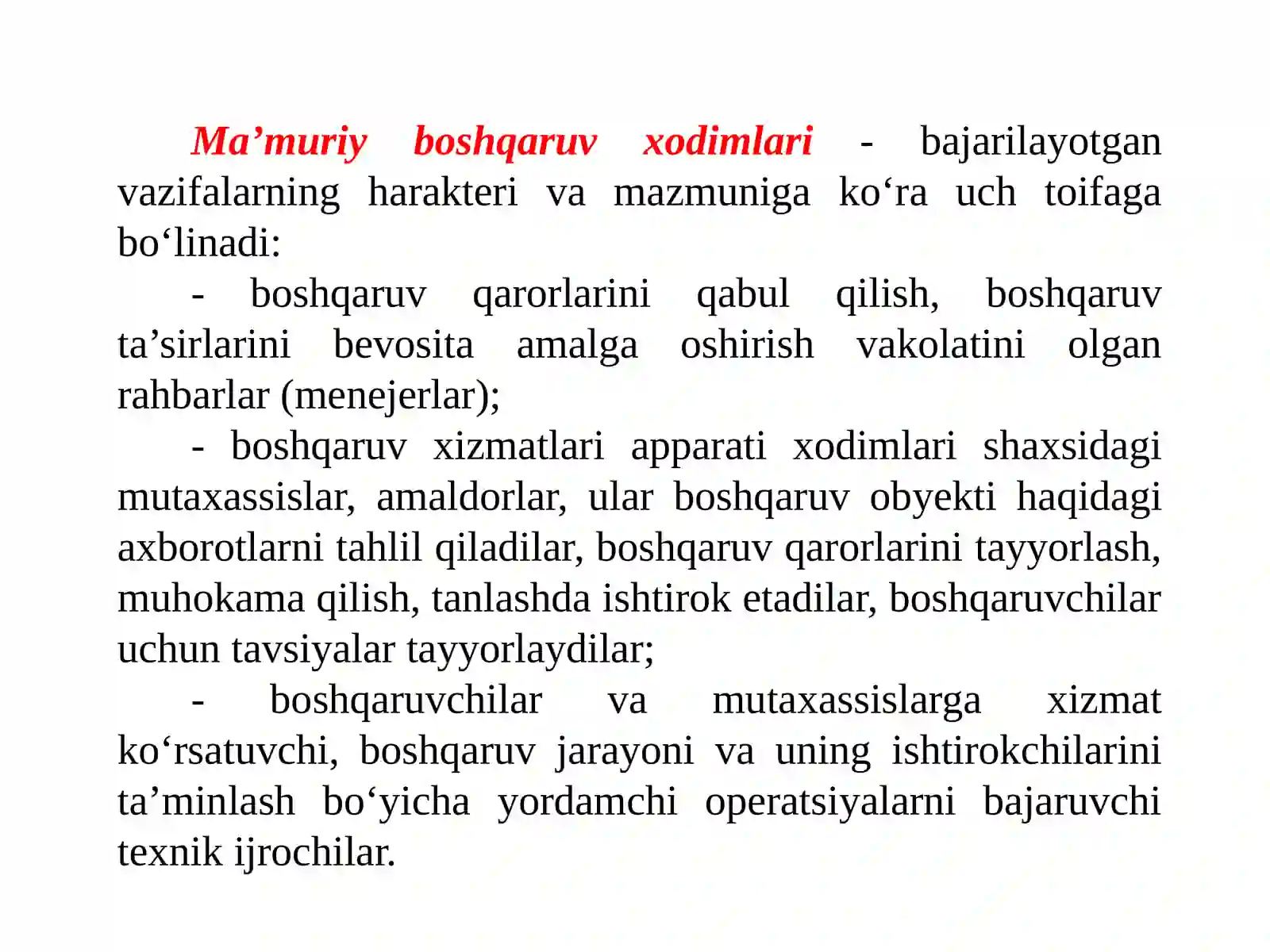 Ma’muriy boshqaruv xodimlari - bajarilayotgan vazifalarning harakteri va mazmuniga ko‘ra uch toifaga bo‘linadi:

- boshqaruv qarorlarini qabul qilish, boshqaruv ta’sirlarini bevosita amalga oshirish vakolatini olgan rahbarlar (menejerlar);

- boshqaruv xizmatlari apparati xodimlari shaxsidagi mutaxassislar, amaldorlar, ular boshqaruv obyekti haqidagi axborotlarni tahlil qiladilar, boshqaruv qarorlarini tayyorlash, muhokama qilish, tanlashda ishtirok etadilar, boshqaruvchilar uchun tavsiyalar tayyorlaydilar;

- boshqaruvchilar va mutaxassislarga xizmat ko‘rsatuvchi, boshqaruv jarayoni va uning ishtirokchilarini ta’minlash bo‘yicha yordamchi operatsiyalarni bajaruvchi texnik ijrochilar.